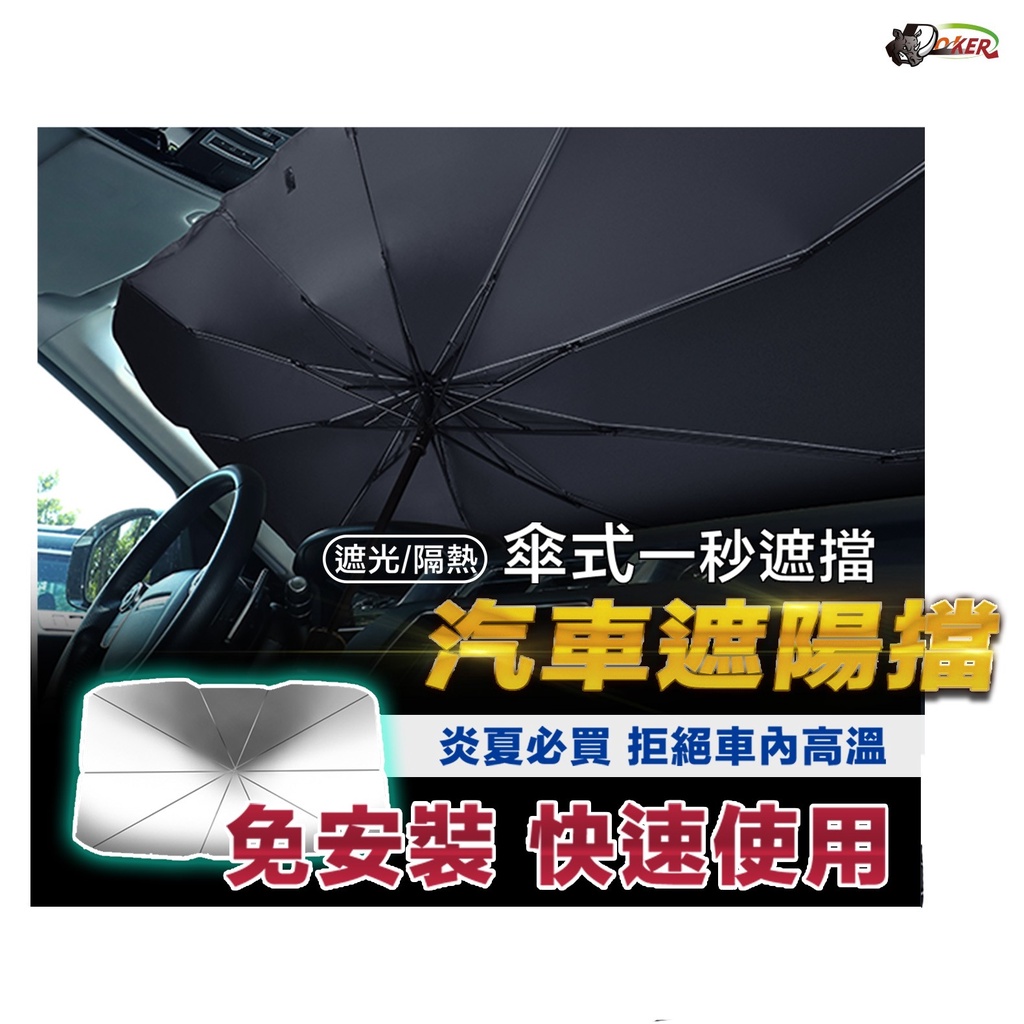 DOKER

遮光/隔熱 傘式一秒遮擋

汽車遮陽擋

炎夏必買 拒絕車內高溫

免安裝 快速使用